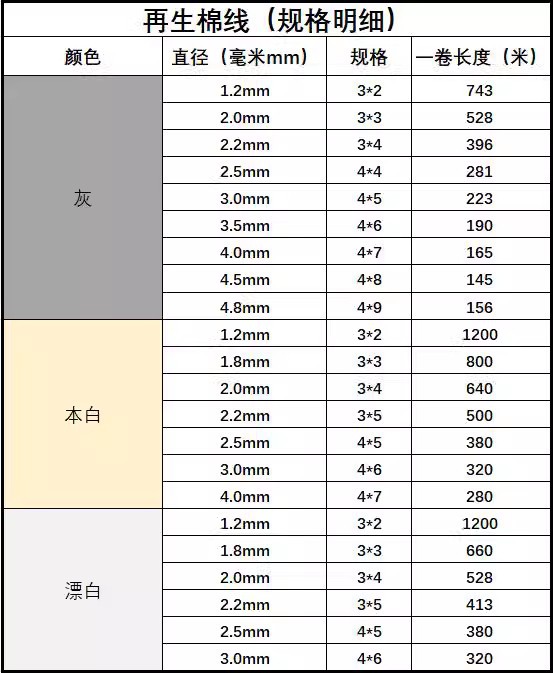 再生棉线（规格明细）

| 颜色 | 直径（毫米mm） | 规格 | 一卷长度（米） |
|---|---|---|---|
| 灰 | 1.2mm | 3*2 | 743 |
| | 2.0mm | 3*3 | 528 |
| | 2.2mm | 3*4 | 396 |
| | 2.5mm | 4*4 | 281 |
| | 3.0mm | 4*5 | 223 |
| | 3.5mm | 4*6 | 190 |
| | 4.0mm | 4*7 | 165 |
| | 4.5mm | 4*8 | 145 |
| | 4.8mm | 4*9 | 156 |
| 本白 | 1.2mm | 3*2 | 1200 |
| | 1.8mm | 3*3 | 800 |
| | 2.0mm | 3*4 | 640 |
| | 2.2mm | 3*5 | 500 |
| | 2.5mm | 4*5 | 380 |
| | 3.0mm | 4*6 | 320 |
| | 4.0mm | 4*7 | 280 |
| 漂白 | 1.2mm | 3*2 | 1200 |
| | 1.8mm | 3*3 | 660 |
| | 2.0mm | 3*4 | 528 |
| | 2.2mm | 3*5 | 413 |
| | 2.5mm | 4*5 | 380 |
| | 3.0mm | 4*6 | 320 |